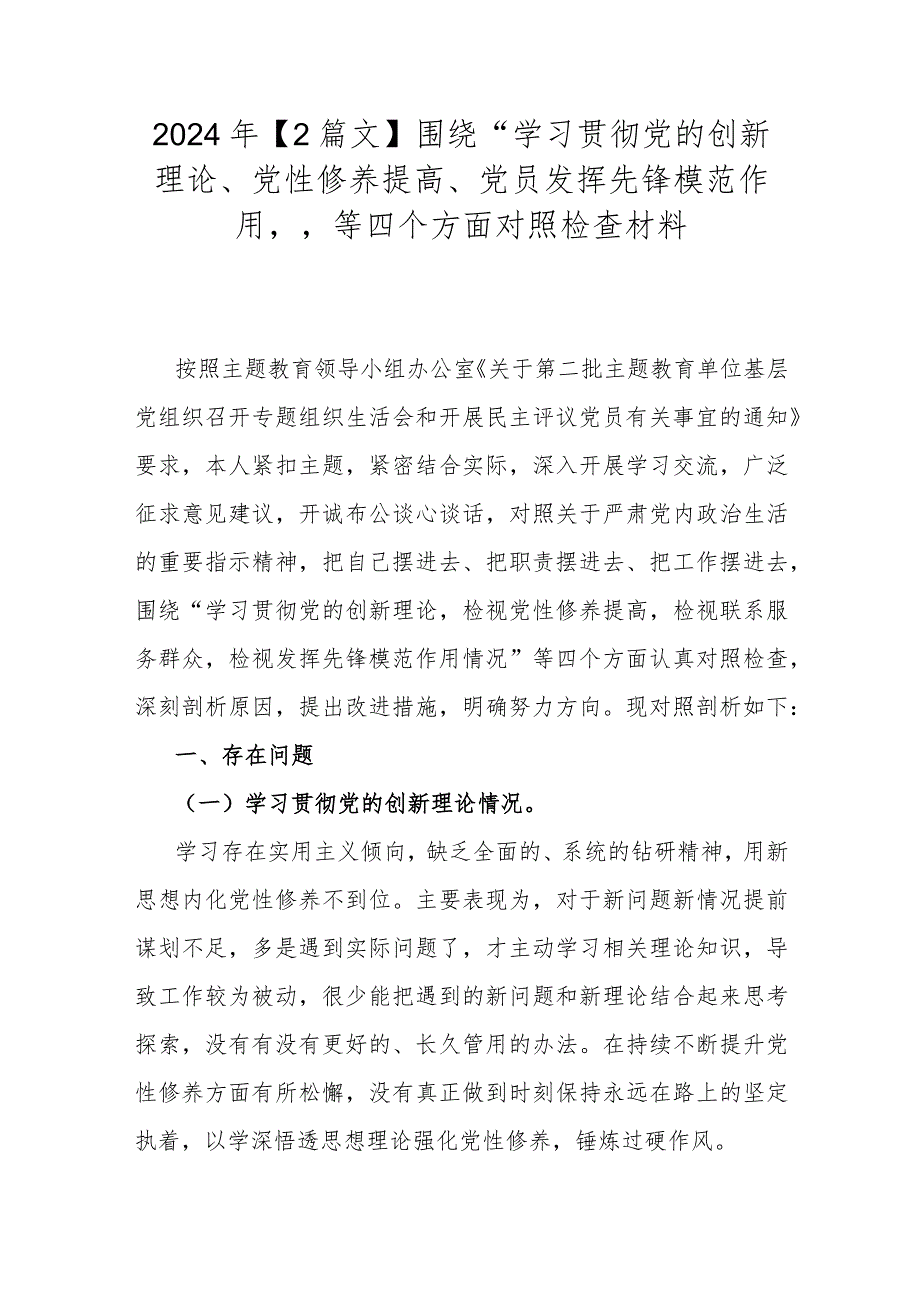 2024年【2篇文】围绕“学习贯彻党的创新理论、党性修养提高、党员发挥先锋模范作用，，等四个方面对照检查材料

按照主题教育领导小组办公室《关于第二批主题教育单位基层党组织召开专题组织生活会和开展民主评议党员有关事宜的通知》要求，本人紧扣主题，紧密结合实际，深入开展学习交流，广泛征求意见建议，开诚布公谈心谈话，对照关于严肃党内政治生活的重要指示精神，把自己摆进去、把职责摆进去、把工作摆进去，围绕“学习贯彻党的创新理论，检视党性修养提高，检视联系服务群众，检视发挥先锋模范作用情况”等四个方面认真对照检查，深刻剖析原因，提出改进措施，明确努力方向。现对照剖析如下：

一、存在问题

（一）学习贯彻党的创新理论情况。

学习存在实用主义倾向，缺乏全面的、系统的钻研精神，用新思想内化党性修养不到位。主要表现为，对于新问题新情况提前谋划不足，多是遇到实际问题了，才主动学习相关理论知识，导致工作较为被动，很少能把遇到的新问题和新理论结合起来思考探索，没有有没有更好的、长久管用的办法。在持续不断提升党性修养方面有所松懈，没有真正做到时刻保持永远在路上的坚定执着，以学深悟透思想理论强化党性修养，锤炼过硬作风。